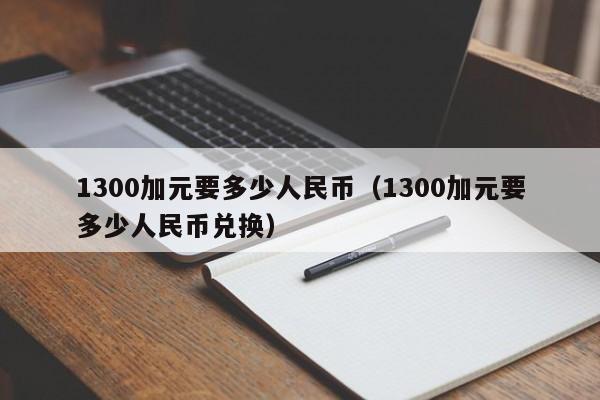 1300加元要多少人民币（1300加元要多少人民币兑换）